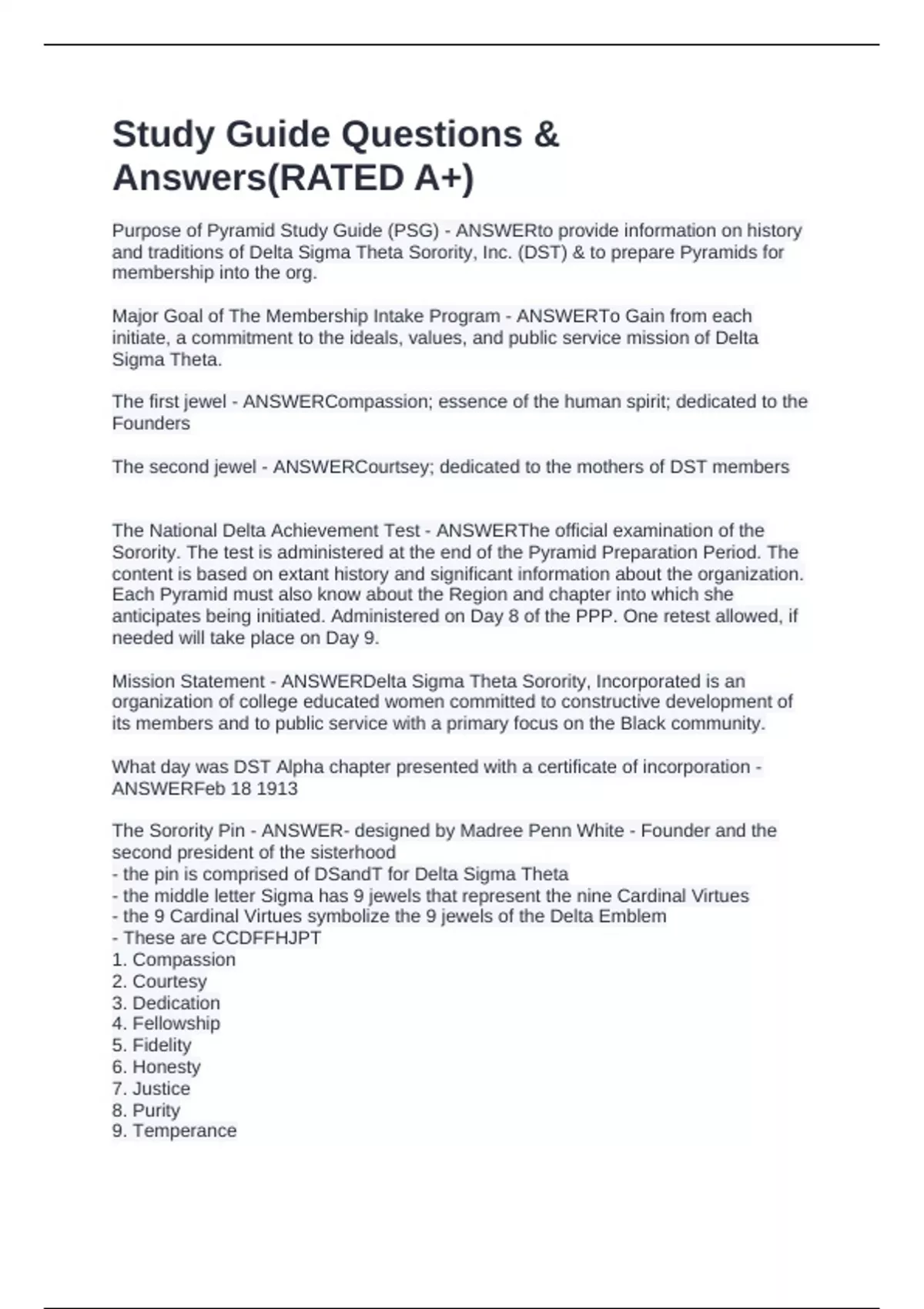 Study Guide Questions & Answers(RATED A+)

Purpose of Pyramid Study Guide (PSG) - ANSWERto provide information on history and traditions of Delta Sigma Theta Sorority, Inc. (DST) & to prepare Pyramids for membership into the org.

Major Goal of The Membership Intake Program - ANSWERTo Gain from each initiate, a commitment to the ideals, values, and public service mission of Delta Sigma Theta.

The first jewel - ANSWERCompassion; essence of the human spirit; dedicated to the Founders

The second jewel - ANSWERCourtsey; dedicated to the mothers of DST members

The National Delta Achievement Test - ANSWERThe official examination of the Sorority. The test is administered at the end of the Pyramid Preparation Period. The content is based on extant history and significant information about the organization. Each Pyramid must also know about the Region and chapter into which she anticipates being initiated. Administered on Day 8 of the PPP. One retest allowed, if needed will take place on Day 9.

Mission Statement - ANSWERDelta Sigma Theta Sorority, Incorporated is an organization of college educated women committed to constructive development of its members and to public service with a primary focus on the Black community.

What day was DST Alpha chapter presented with a certificate of incorporation - ANSWERFeb 18 1913

The Sorority Pin - ANSWER- designed by Madree Penn White - Founder and the second president of the sisterhood
- the pin is comprised of DSandT for Delta Sigma Theta
- the middle letter Sigma has 9 jewels that represent the nine Cardinal Virtues
- the 9 Cardinal Virtues symbolize the 9 jewels of the Delta Emblem
- These are CCDFFHJPT
1. Compassion
2. Courtesy
3. Dedication
4. Fellowship
5. Fidelity
6. Honesty
7. Justice
8. Purity
9. Temperance